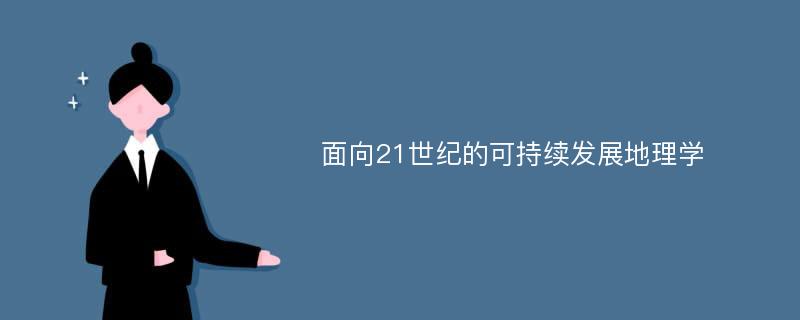 面向21世纪的可持续发展地理学